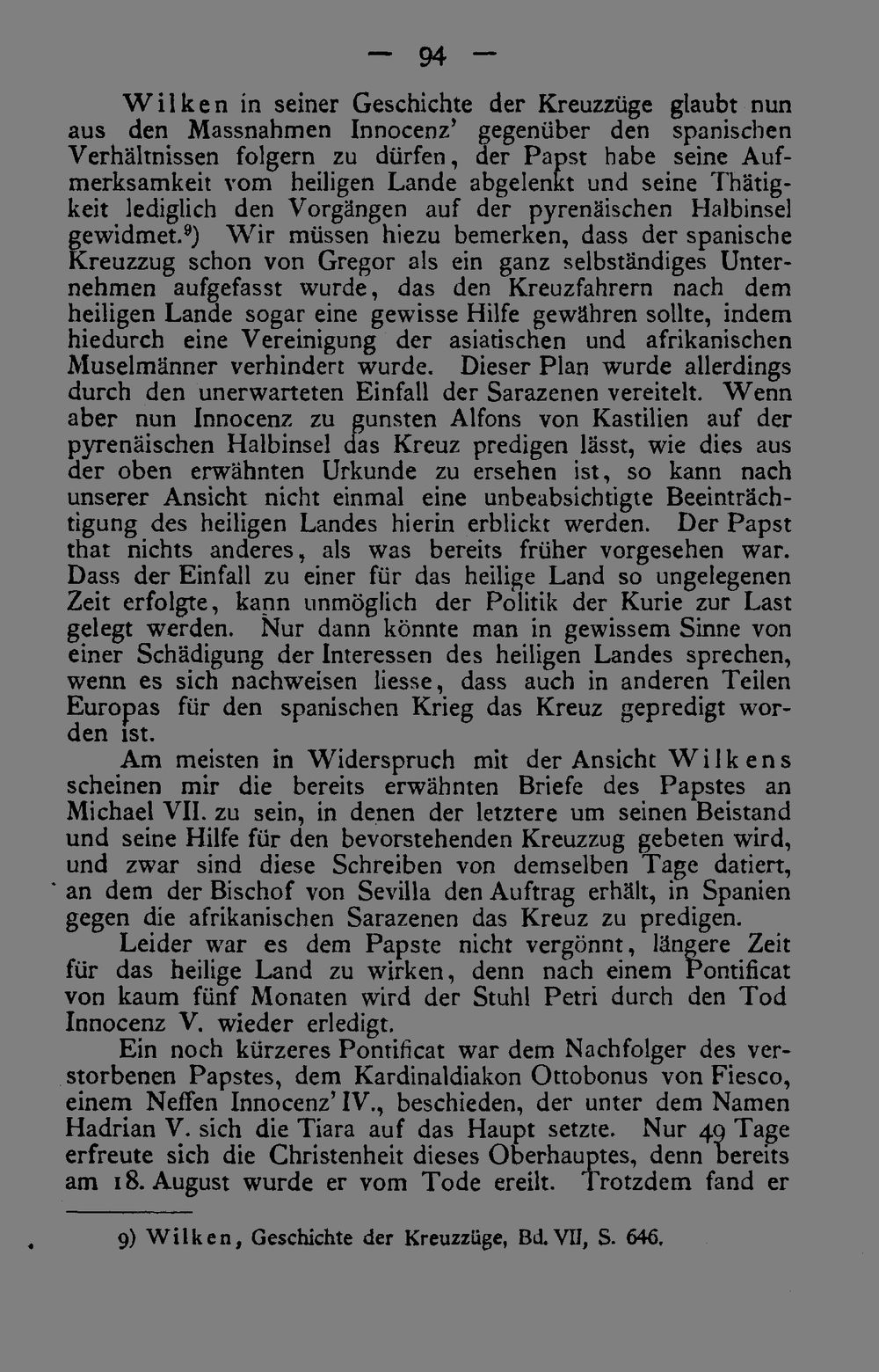 — 94 —

Wilken in seiner Geschichte der Kreuzzüge glaubt nun aus den Massnahmen Innocenz' gegenüber den spanischen Verhältnissen folgern zu dürfen, der Papst habe seine Aufmerksamkeit vom heiligen Lande abgelenkt und seine Thätigkeit lediglich den Vorgängen auf der pyrenäischen Halbinsel gewidmet.⁹) Wir müssen hiezu bemerken, dass der spanische Kreuzzug schon von Gregor als ein ganz selbständiges Unternehmen aufgefasst wurde, das den Kreuzfahrern nach dem heiligen Lande sogar eine gewisse Hilfe gewähren sollte, indem hiedurch eine Vereinigung der asiatischen und afrikanischen Muselmänner verhindert wurde. Dieser Plan wurde allerdings durch den unerwarteten Einfall der Sarazenen vereitelt. Wenn aber nun Innocenz zu gunsten Alfons von Kastilien auf der pyrenäischen Halbinsel das Kreuz predigen lässt, wie dies aus der oben erwähnten Urkunde zu ersehen ist, so kann nach unserer Ansicht nicht einmal eine unbeabsichtigte Beeinträchtigung des heiligen Landes hierin erblickt werden. Der Papst that nichts anderes, als was bereits früher vorgesehen war. Dass der Einfall zu einer für das heilige Land so ungelegenen Zeit erfolgte, kann unmöglich der Politik der Kurie zur Last gelegt werden. Nur dann könnte man in gewissem Sinne von einer Schädigung der Interessen des heiligen Landes sprechen, wenn es sich nachweisen liesse, dass auch in anderen Teilen Europas für den spanischen Krieg das Kreuz gepredigt worden ist.

Am meisten in Widerspruch mit der Ansicht Wilkens scheinen mir die bereits erwähnten Briefe des Papstes an Michael VII. zu sein, in denen der letztere um seinen Beistand und seine Hilfe für den bevorstehenden Kreuzzug gebeten wird, und zwar sind diese Schreiben von demselben Tage datiert, an dem der Bischof von Sevilla den Auftrag erhält, in Spanien gegen die afrikanischen Sarazenen das Kreuz zu predigen.

Leider war es dem Papste nicht vergönnt, längere Zeit für das heilige Land zu wirken, denn nach einem Pontificat von kaum fünf Monaten wird der Stuhl Petri durch den Tod Innocenz V. wieder erledigt.

Ein noch kürzeres Pontificat war dem Nachfolger des verstorbenen Papstes, dem Kardinaldiakon Ottobonus von Fiesco, einem Neffen Innocenz' IV., beschieden, der unter dem Namen Hadrian V. sich die Tiara auf das Haupt setzte. Nur 49 Tage erfreute sich die Christenheit dieses Oberhauptes, denn bereits am 18. August wurde er vom Tode ereilt. Trotzdem fand er

9) Wilken, Geschichte der Kreuzzüge, Bd. VII, S. 646.